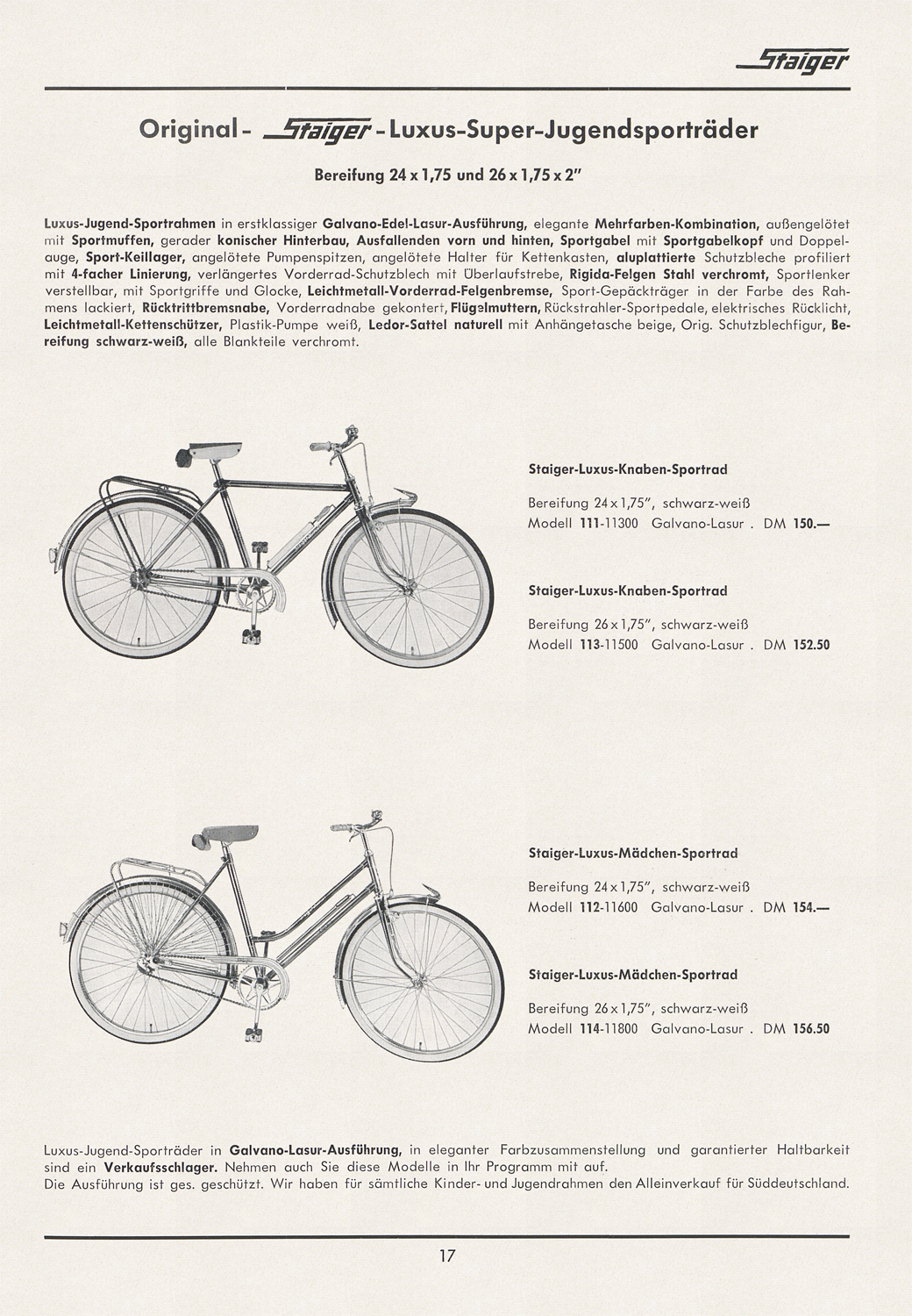 Staiger

Original - Staiger - Luxus-Super-Jugendsporträder

Bereifung 24 x 1,75 und 26 x 1,75 x 2"

Luxus-Jugend-Sportrahmen in erstklassiger Galvano-Edel-Lasur-Ausführung, elegante Mehrfarben-Kombination, außengelötet mit Sportmuffen, gerader konischer Hinterbau, Ausfallenden vorn und hinten, Sportgabel mit Sportgabelkopf und Doppelauge, Sport-Keillager, angelötete Pumpenspitzen, angelötete Halter für Kettenkasten, aluplattierte Schutzbleche profiliert mit 4-facher Linierung, verlängertes Vorderrad-Schutzblech mit Überlaufstrebe, Rigida-Felgen Stahl verchromt, Sportlenker verstellbar, mit Sportgriffe und Glocke, Leichtmetall-Vorderrad-Felgenbremse, Sport-Gepäckträger in der Farbe des Rahmens lackiert, Rücktrittbremsnabe, Vorderradnabe gekontert, Flügelmuttern, Rückstrahler-Sportpedale, elektrisches Rücklicht, Leichtmetall-Kettenschützer, Plastik-Pumpe weiß, Ledor-Sattel naturell mit Anhängetasche beige, Orig. Schutzblechfigur, Bereifung schwarz-weiß, alle Blankteile verchromt.

Staiger-Luxus-Knaben-Sportrad

Bereifung 24 x 1,75", schwarz-weiß
Modell 111-11300 Galvano-Lasur . DM 150.—

Staiger-Luxus-Knaben-Sportrad

Bereifung 26 x 1,75", schwarz-weiß
Modell 113-11500 Galvano-Lasur . DM 152.50

Staiger-Luxus-Mädchen-Sportrad

Bereifung 24 x 1,75", schwarz-weiß
Modell 112-11600 Galvano-Lasur . DM 154.—

Staiger-Luxus-Mädchen-Sportrad

Bereifung 26 x 1,75", schwarz-weiß
Modell 114-11800 Galvano-Lasur . DM 156.50

Luxus-Jugend-Sporträder in Galvano-Lasur-Ausführung, in eleganter Farbzusammenstellung und garantierter Haltbarkeit sind ein Verkaufsschlager. Nehmen auch Sie diese Modelle in Ihr Programm mit auf.
Die Ausführung ist ges. geschützt. Wir haben für sämtliche Kinder- und Jugendrahmen den Alleinverkauf für Süddeutschland.

17